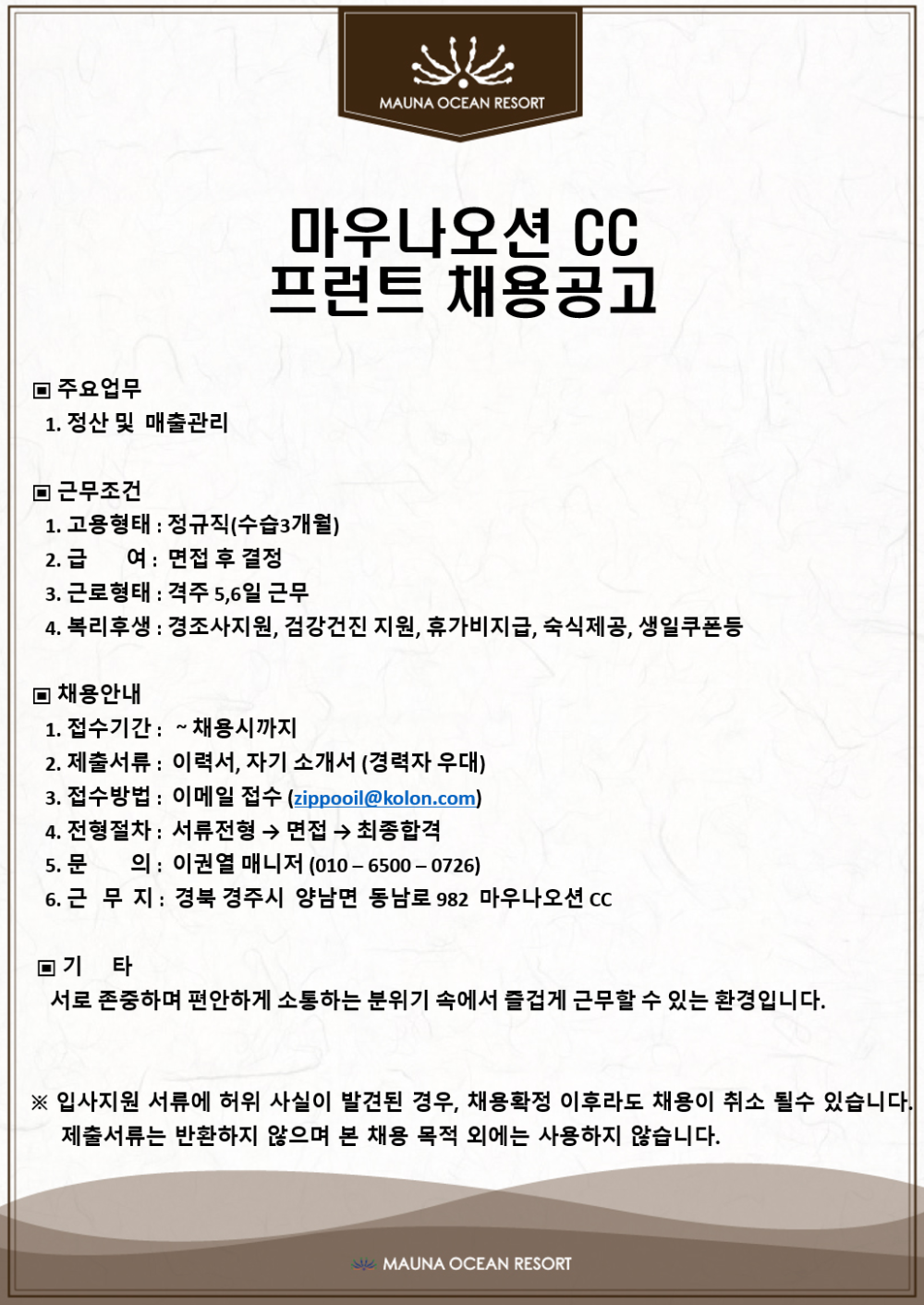 MAUNA OCEAN RESORT

마우나오션 CC
프런트 채용공고

▣ 주요업무
1. 정산 및 매출관리

▣ 근무조건
1. 고용형태 : 정규직(수습3개월)
2. 급 여 : 면접 후 결정
3. 근로형태 : 격주 5,6일 근무
4. 복리후생 : 경조사지원, 검강건진 지원, 휴가비지급, 숙식제공, 생일쿠폰등

▣ 채용안내
1. 접수기간 : ~ 채용시까지
2. 제출서류 : 이력서, 자기 소개서 (경력자 우대)
3. 접수방법 : 이메일 접수 (zippooil@kolon.com)
4. 전형절차 : 서류전형 → 면접 → 최종합격
5. 문 의 : 이권열 매니저 (010 – 6500 – 0726)
6. 근 무 지 : 경북 경주시 양남면 동남로 982 마우나오션 CC

▣ 기 타
서로 존중하며 편안하게 소통하는 분위기 속에서 즐겁게 근무할 수 있는 환경입니다.

※ 입사지원 서류에 허위 사실이 발견된 경우, 채용확정 이후라도 채용이 취소 될수 있습니다.
제출서류는 반환하지 않으며 본 채용 목적 외에는 사용하지 않습니다.

MAUNA OCEAN RESORT